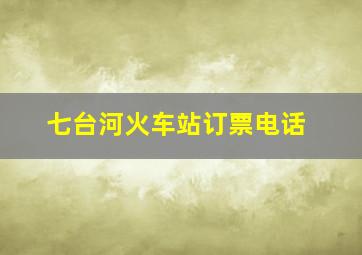 七台河火车站订票电话